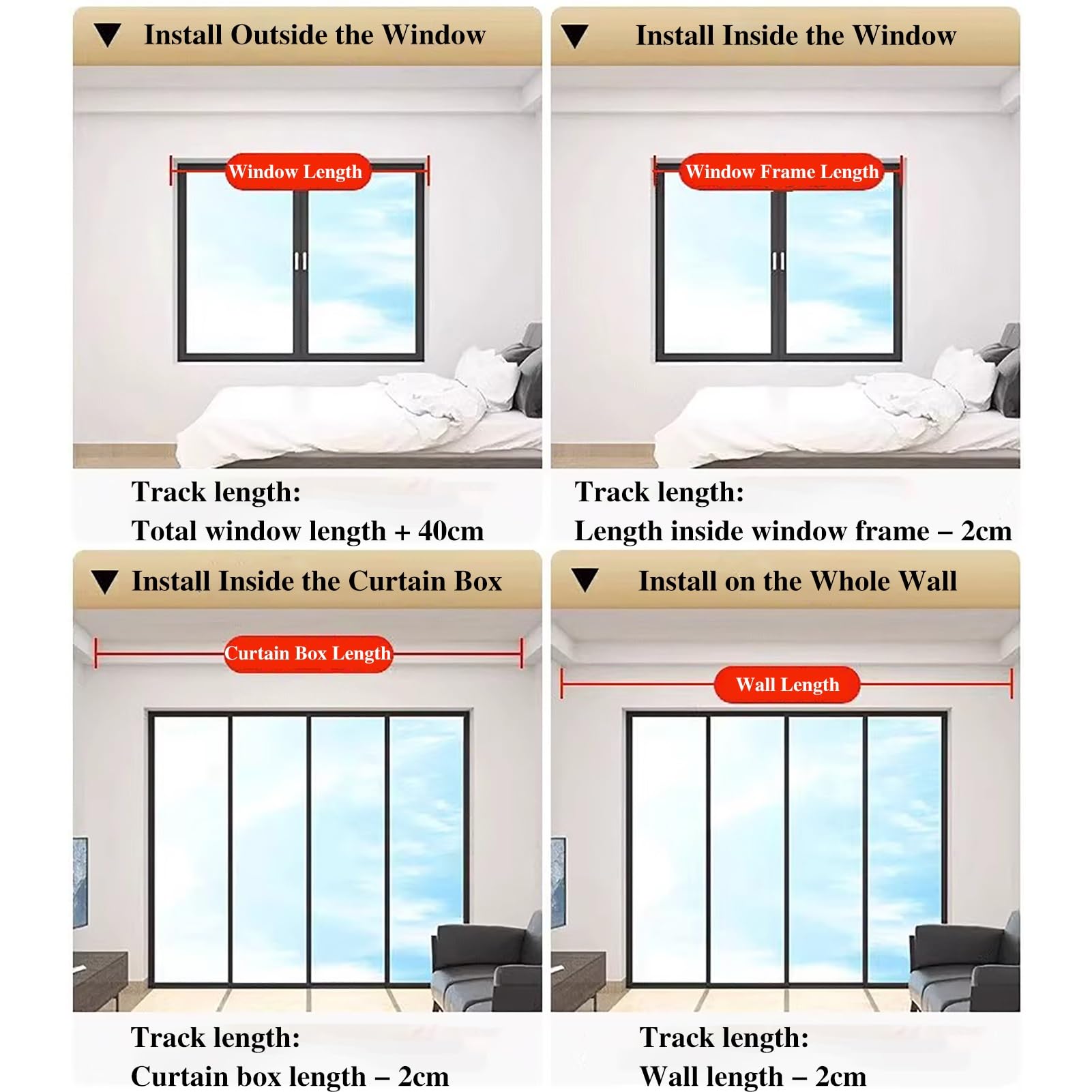 ▼ Install Outside the Window

Window Length

Track length:
Total window length + 40cm

▼ Install Inside the Window

Window Frame Length

Track length:
Length inside window frame – 2cm

▼ Install Inside the Curtain Box

Curtain Box Length

Track length:
Curtain box length – 2cm

▼ Install on the Whole Wall

Wall Length

Track length:
Wall length – 2cm